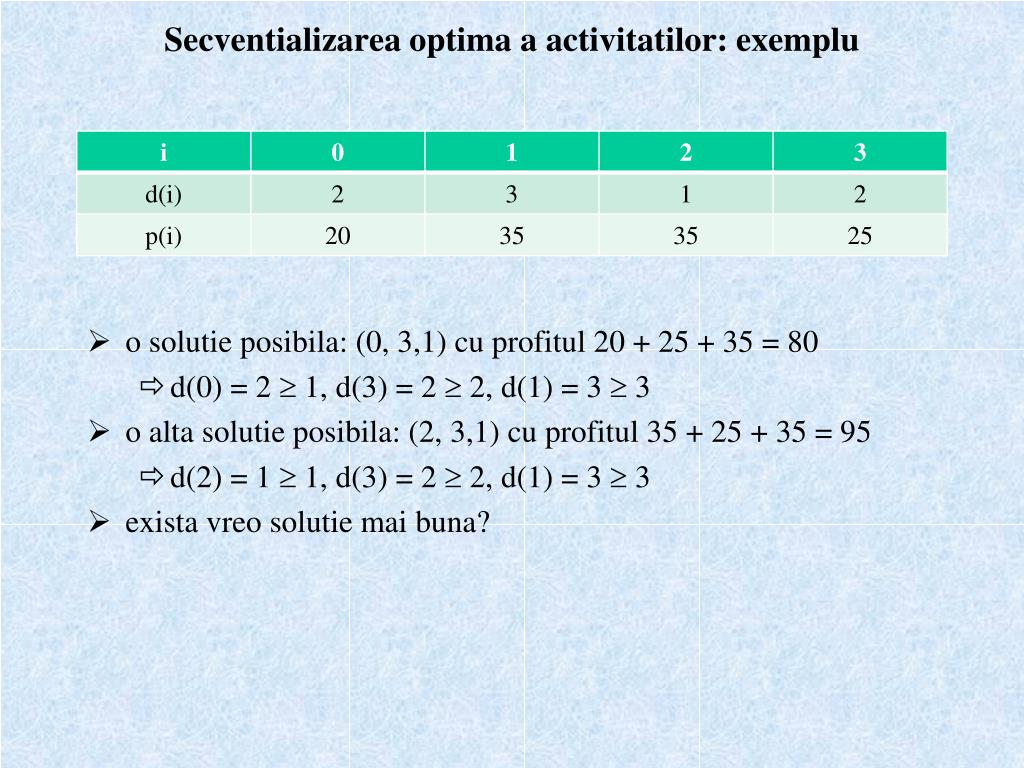 Secventializarea optima a activitatilor: exemplu

| i | 0 | 1 | 2 | 3 |
|---|---|---|---|---|
| d(i) | 2 | 3 | 1 | 2 |
| p(i) | 20 | 35 | 35 | 25 |

➢ o solutie posibila: (0, 3,1) cu profitul 20 + 25 + 35 = 80
⇨ d(0) = 2 $\geq$ 1, d(3) = 2 $\geq$ 2, d(1) = 3 $\geq$ 3

➢ o alta solutie posibila: (2, 3,1) cu profitul 35 + 25 + 35 = 95
⇨ d(2) = 1 $\geq$ 1, d(3) = 2 $\geq$ 2, d(1) = 3 $\geq$ 3

➢ exista vreo solutie mai buna?